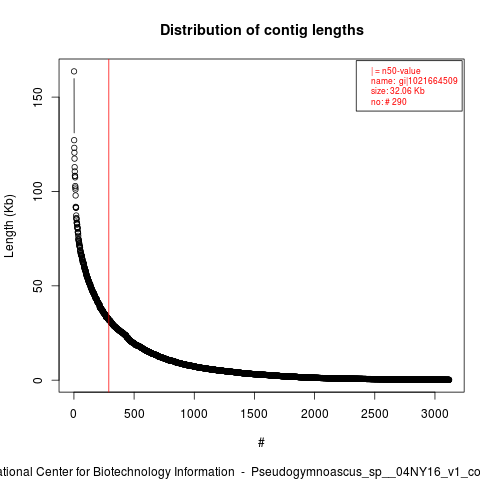 Distribution of contig lengths

| = n50-value
name: gi|1021664509
size: 32.06 Kb
no: # 290

Length (Kb)

150
100
50
0

0 500 1000 1500 2000 2500 3000

#

ational Center for Biotechnology Information - Pseudogymnoascus_sp__04NY16_v1_co